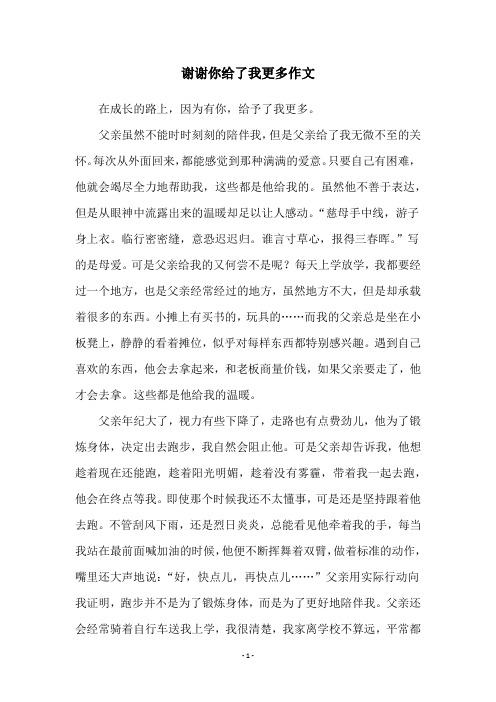 谢谢你给了我更多作文

在成长的路上，因为有你，给予了我更多。

父亲虽然不能时时刻刻的陪伴我，但是父亲给了我无微不至的关怀。每次从外面回来，都能感觉到那种满满的爱意。只要自己有困难，他就会竭尽全力地帮助我，这些都是他给我的。虽然他不善于表达，但是从眼神中流露出来的温暖却足以让人感动。“慈母手中线，游子身上衣。临行密密缝，意恐迟迟归。谁言寸草心，报得三春晖。”写的是母爱。可是父亲给我的又何尝不是呢？每天上学放学，我都要经过一个地方，也是父亲经常经过的地方，虽然地方不大，但是却承载着很多的东西。小摊上有买书的，玩具的……而我的父亲总是坐在小板凳上，静静的看着摊位，似乎对每样东西都特别感兴趣。遇到自己喜欢的东西，他会去拿起来，和老板商量价钱，如果父亲要走了，他才会去拿。这些都是他给我的温暖。

父亲年纪大了，视力有些下降了，走路也有点费劲儿，他为了锻炼身体，决定出去跑步，我自然会阻止他。可是父亲却告诉我，他想趁着现在还能跑，趁着阳光明媚，趁着没有雾霾，带着我一起去跑，他会在终点等我。即使那个时候我还不太懂事，可是还是坚持跟着他去跑。不管刮风下雨，还是烈日炎炎，总能看见他牵着我的手，每当我站在最前面喊加油的时候，他便不断挥舞着双臂，做着标准的动作，嘴里还大声地说：“好，快点儿，再快点儿……”父亲用实际行动向我证明，跑步并不是为了锻炼身体，而是为了更好地陪伴我。父亲还会经常骑着自行车送我上学，我很清楚，我家离学校不算远，平常都

- 1 -